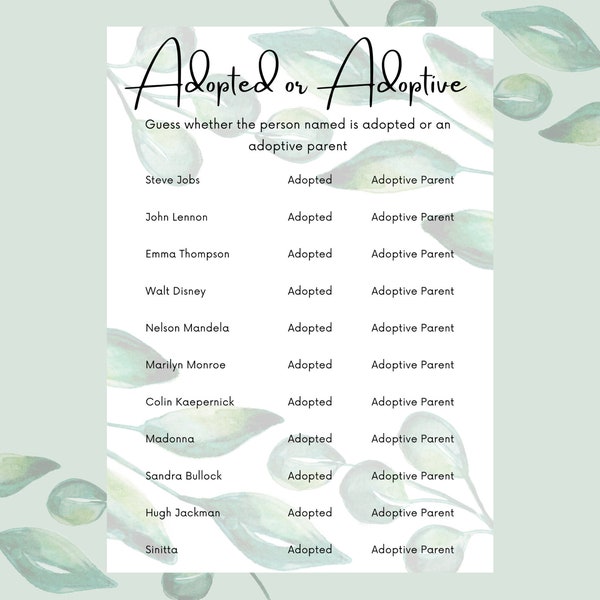 Adopted or Adoptive

Guess whether the person named is adopted or an adoptive parent

| | | |
|---|---|---|
| Steve Jobs | Adopted | Adoptive Parent |
| John Lennon | Adopted | Adoptive Parent |
| Emma Thompson | Adopted | Adoptive Parent |
| Walt Disney | Adopted | Adoptive Parent |
| Nelson Mandela | Adopted | Adoptive Parent |
| Marilyn Monroe | Adopted | Adoptive Parent |
| Colin Kaepernick | Adopted | Adoptive Parent |
| Madonna | Adopted | Adoptive Parent |
| Sandra Bullock | Adopted | Adoptive Parent |
| Hugh Jackman | Adopted | Adoptive Parent |
| Sinitta | Adopted | Adoptive Parent |